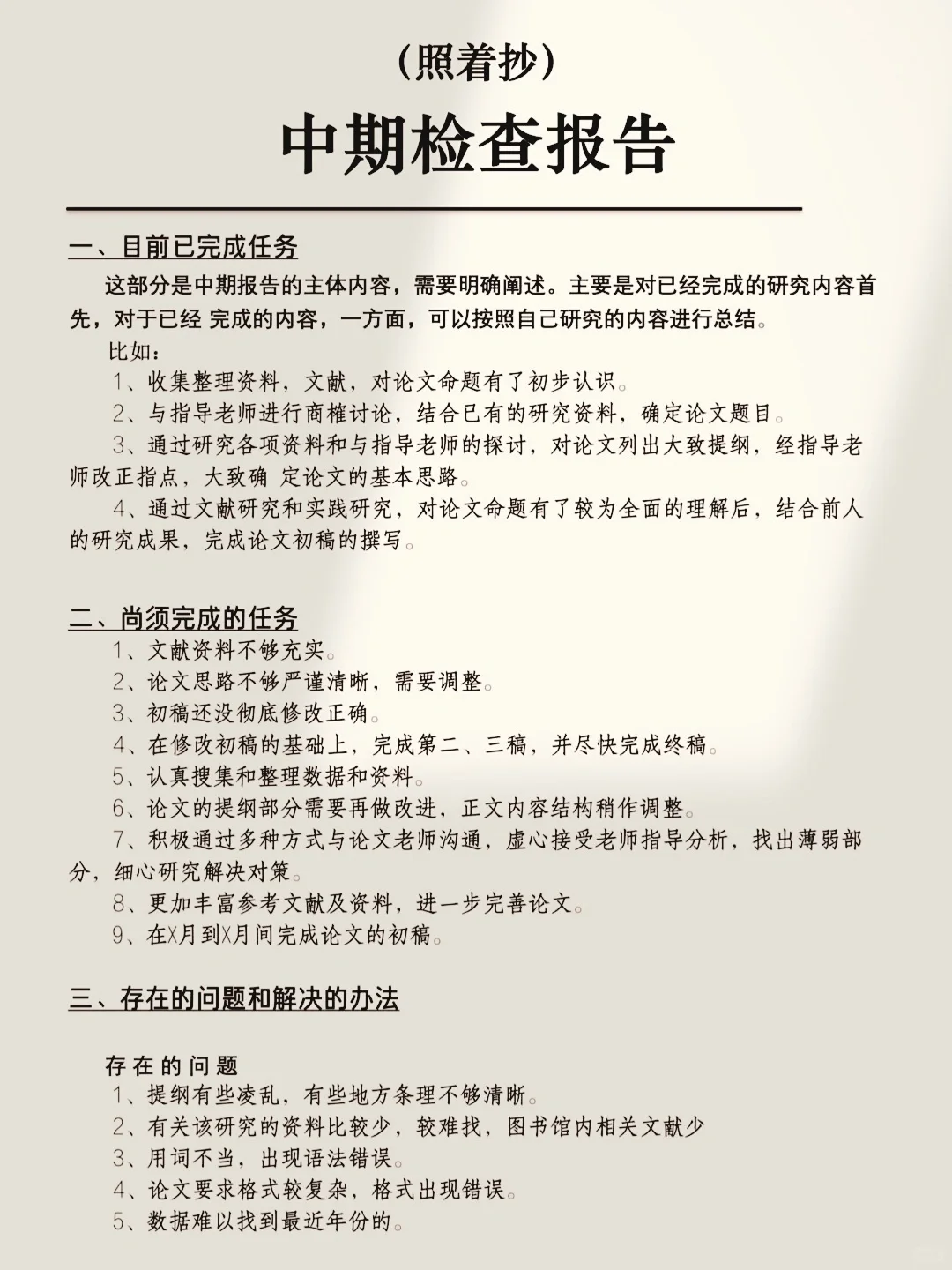 （照着抄）

中期检查报告

一、目前已完成任务

这部分是中期报告的主体内容，需要明确阐述。主要是对已经完成的研究内容首先，对于已经 完成的内容，一方面，可以按照自己研究的内容进行总结。

比如：

1、收集整理资料，文献，对论文命题有了初步认识。

2、与指导老师进行商榷讨论，结合已有的研究资料，确定论文题目。

3、通过研究各项资料和与指导老师的探讨，对论文列出大致提纲，经指导老师改正指点，大致确 定论文的基本思路。

4、通过文献研究和实践研究，对论文命题有了较为全面的理解后，结合前人的研究成果，完成论文初稿的撰写。

二、尚须完成的任务

1、文献资料不够充实。

2、论文思路不够严谨清晰，需要调整。

3、初稿还没彻底修改正确。

4、在修改初稿的基础上，完成第二、三稿，并尽快完成终稿。

5、认真搜集和整理数据和资料。

6、论文的提纲部分需要再做改进，正文内容结构稍作调整。

7、积极通过多种方式与论文老师沟通，虚心接受老师指导分析，找出薄弱部分，细心研究解决对策。

8、更加丰富参考文献及资料，进一步完善论文。

9、在X月到X月间完成论文的初稿。

三、存在的问题和解决的办法

存在的问题

1、提纲有些凌乱，有些地方条理不够清晰。

2、有关该研究的资料比较少，较难找，图书馆内相关文献少

3、用词不当，出现语法错误。

4、论文要求格式较复杂，格式出现错误。

5、数据难以找到最近年份的。